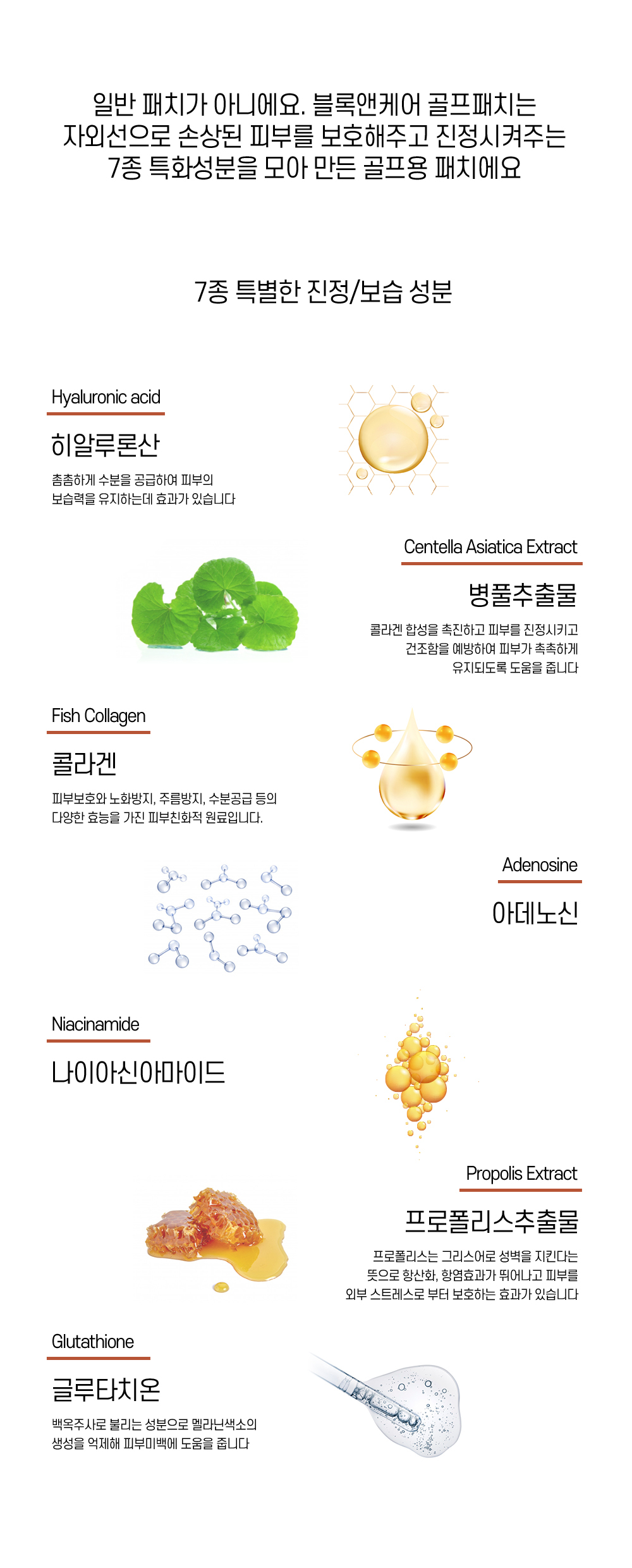 일반 패치가 아니에요. 블록앤케어 골프패치는
자외선으로 손상된 피부를 보호해주고 진정시켜주는
7종 특화성분을 모아 만든 골프용 패치에요

7종 특별한 진정/보습 성분

Hyaluronic acid

히알루론산

촘촘하게 수분을 공급하여 피부의
보습력을 유지하는데 효과가 있습니다

Centella Asiatica Extract

병풀추출물

콜라겐 합성을 촉진하고 피부를 진정시키고
건조함을 예방하여 피부가 촉촉하게
유지되도록 도움을 줍니다

Fish Collagen

콜라겐

피부보호와 노화방지, 주름방지, 수분공급 등의
다양한 효능을 가진 피부친화적 원료입니다.

Adenosine

아데노신

Niacinamide

나이아신아마이드

Propolis Extract

프로폴리스추출물

프로폴리스는 그리스어로 성벽을 지킨다는
뜻으로 항산화, 항염효과가 뛰어나고 피부를
외부 스트레스로 부터 보호하는 효과가 있습니다

Glutathione

글루타치온

백옥주사로 불리는 성분으로 멜라닌색소의
생성을 억제해 피부미백에 도움을 줍니다